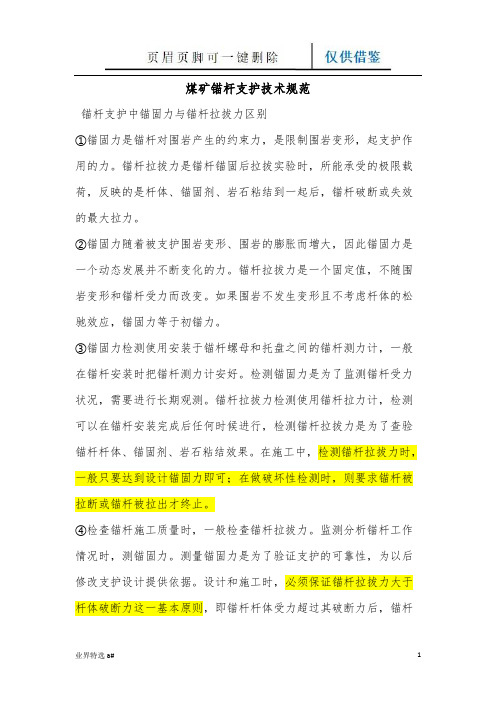 页眉页脚可一键删除　仅供借鉴

煤矿锚杆支护技术规范

锚杆支护中锚固力与锚杆拉拔力区别

①锚固力是锚杆对围岩产生的约束力，是限制围岩变形，起支护作用的力。锚杆拉拔力是锚杆锚固后拉拔实验时，所能承受的极限载荷，反映的是杆体、锚固剂、岩石粘结到一起后，锚杆破断或失效的最大拉力。

②锚固力随着被支护围岩变形、围岩的膨胀而增大，因此锚固力是一个动态发展并不断变化的力。锚杆拉拔力是一个固定值，不随围岩变形和锚杆受力而改变。如果围岩不发生变形且不考虑杆体的松驰效应，锚固力等于初锚力。

③锚固力检测使用安装于锚杆螺母和托盘之间的锚杆测力计，一般在锚杆安装时把锚杆测力计安好。检测锚固力是为了监测锚杆受力状况，需要进行长期观测。锚杆拉拔力检测使用锚杆拉力计，检测可以在锚杆安装完成后任何时候进行，检测锚杆拉拔力是为了查验锚杆杆体、锚固剂、岩石粘结效果。在施工中，检测锚杆拉拔力时，一般只要达到设计锚固力即可；在做破坏性检测时，则要求锚杆被拉断或锚杆被拉出才终止。

④检查锚杆施工质量时，一般检查锚杆拉拔力。监测分析锚杆工作情况时，测锚固力。测量锚固力是为了验证支护的可靠性，为以后修改支护设计提供依据。设计和施工时，必须保证锚杆拉拔力大于杆体破断力这一基本原则，即锚杆杆体受力超过其破断力后，锚杆

业界特选 8#　1